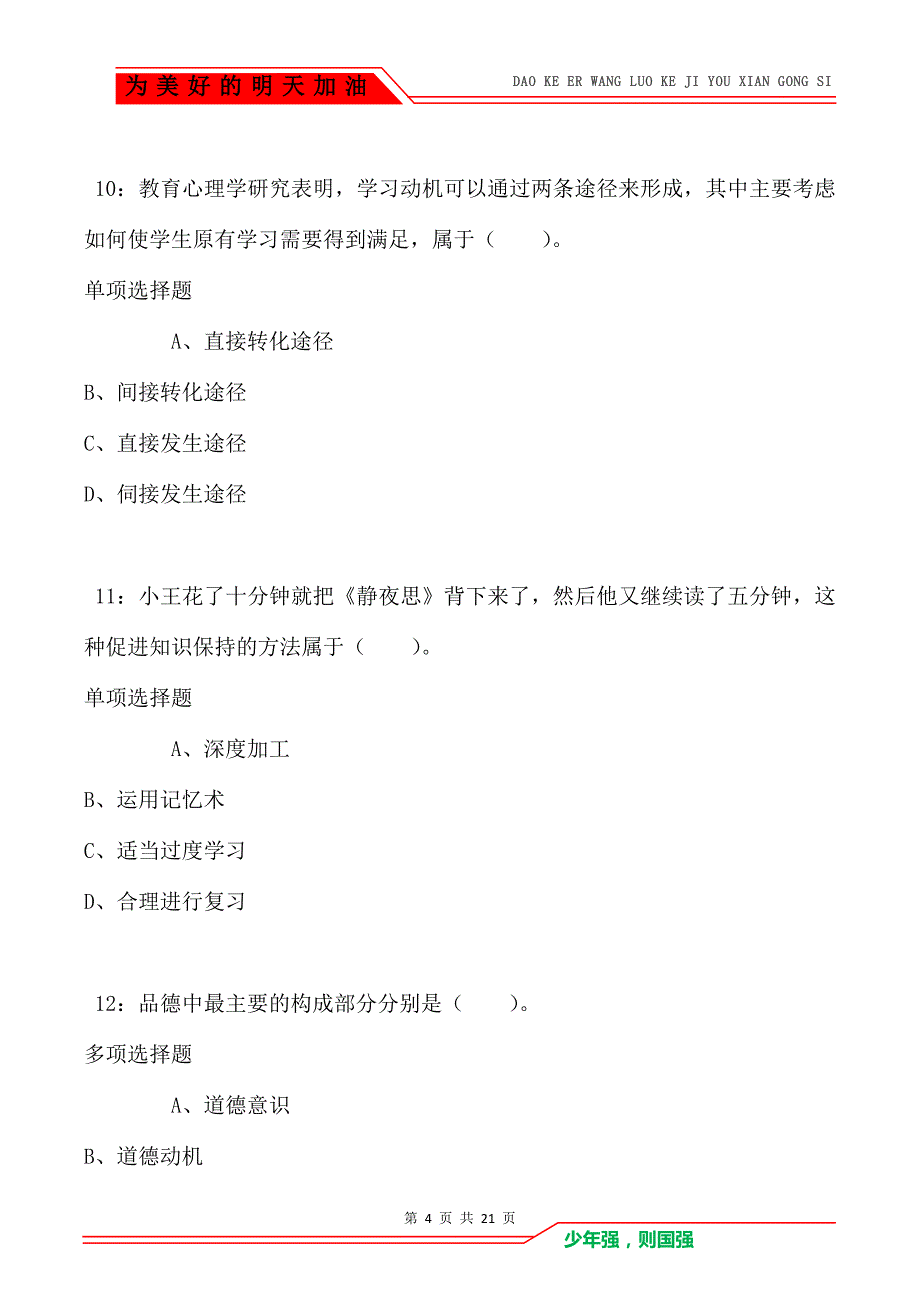 为美好的明天加油

DAO KE ER WANG LUO KE JI YOU XIAN GONG SI

10：教育心理学研究表明，学习动机可以通过两条途径来形成，其中主要考虑如何使学生原有学习需要得到满足，属于（　　）。

单项选择题

A、直接转化途径

B、间接转化途径

C、直接发生途径

D、伺接发生途径

11：小王花了十分钟就把《静夜思》背下来了，然后他又继续读了五分钟，这种促进知识保持的方法属于（　　）。

单项选择题

A、深度加工

B、运用记忆术

C、适当过度学习

D、合理进行复习

12：品德中最主要的构成部分分别是（　　）。

多项选择题

A、道德意识

B、道德动机

第 4 页 共 21 页

少年强，则国强